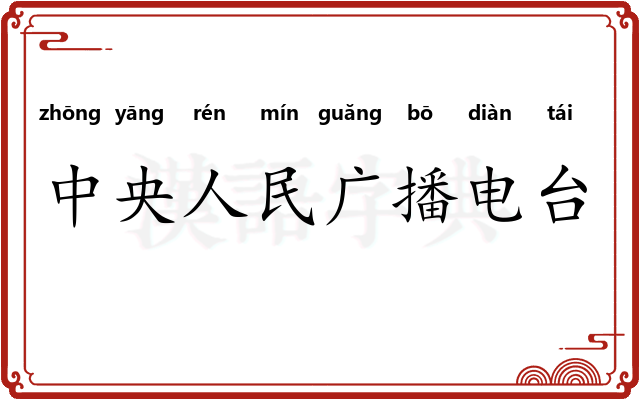 zhōng yāng rén mín guǎng bō diàn tái

中央人民广播电台

漢語字典